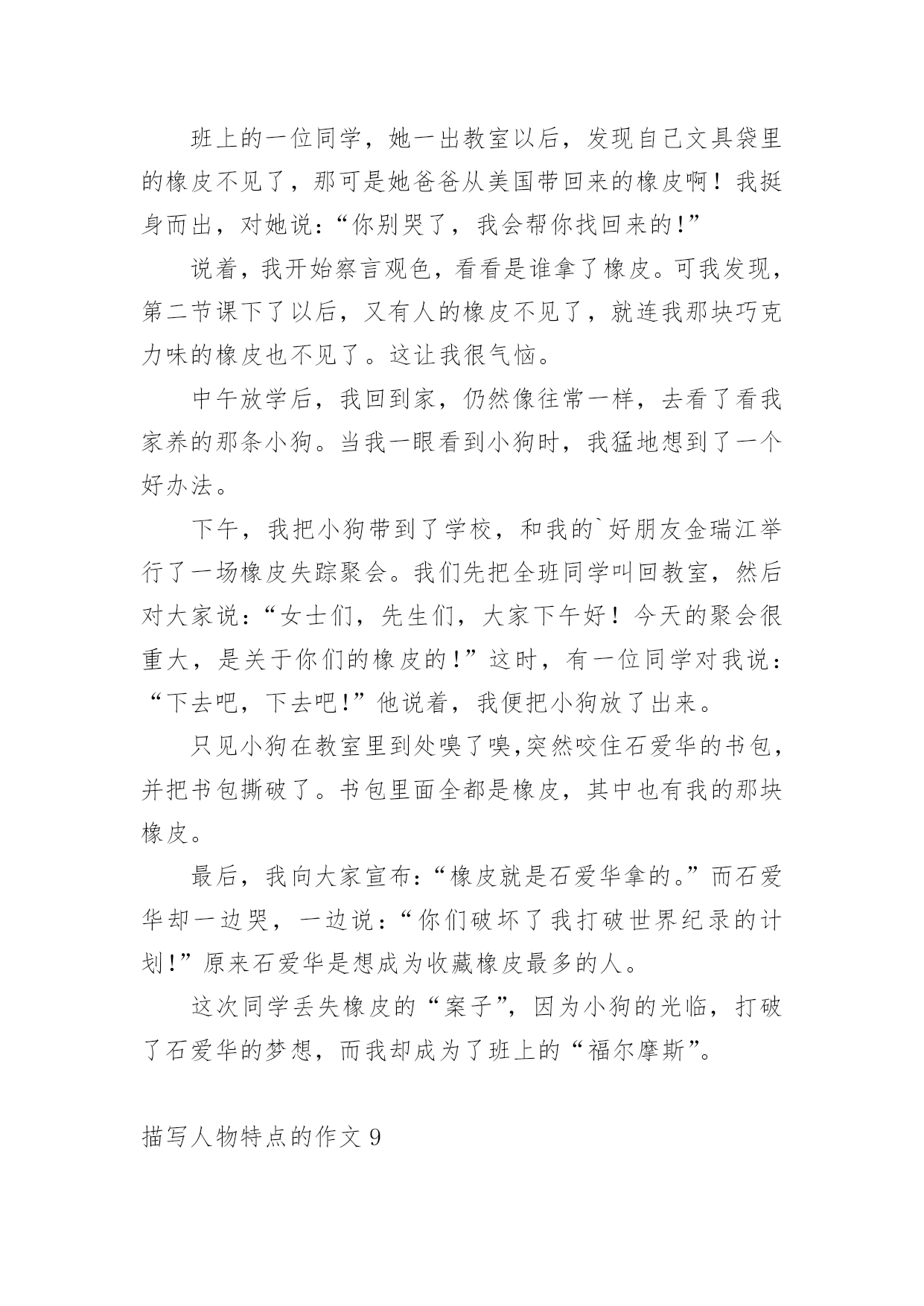 班上的一位同学，她一出教室以后，发现自己文具袋里的橡皮不见了，那可是她爸爸从美国带回来的橡皮啊！我挺身而出，对她说：“你别哭了，我会帮你找回来的!”

说着，我开始察言观色，看看是谁拿了橡皮。可我发现，第二节课下了以后，又有人的橡皮不见了，就连我那块巧克力味的橡皮也不见了。这让我很气恼。

中午放学后，我回到家，仍然像往常一样，去看了看我家养的那条小狗。当我一眼看到小狗时，我猛地想到了一个好办法。

下午，我把小狗带到了学校，和我的`好朋友金瑞江举行了一场橡皮失踪聚会。我们先把全班同学叫回教室，然后对大家说：“女士们，先生们，大家下午好！今天的聚会很重大，是关于你们的橡皮的！”这时，有一位同学对我说：“下去吧，下去吧!”他说着，我便把小狗放了出来。

只见小狗在教室里到处嗅了嗅,突然咬住石爱华的书包，并把书包撕破了。书包里面全都是橡皮，其中也有我的那块橡皮。

最后，我向大家宣布：“橡皮就是石爱华拿的。”而石爱华却一边哭，一边说：“你们破坏了我打破世界纪录的计划!”原来石爱华是想成为收藏橡皮最多的人。

这次同学丢失橡皮的“案子”，因为小狗的光临，打破了石爱华的梦想，而我却成为了班上的“福尔摩斯”。

描写人物特点的作文 9